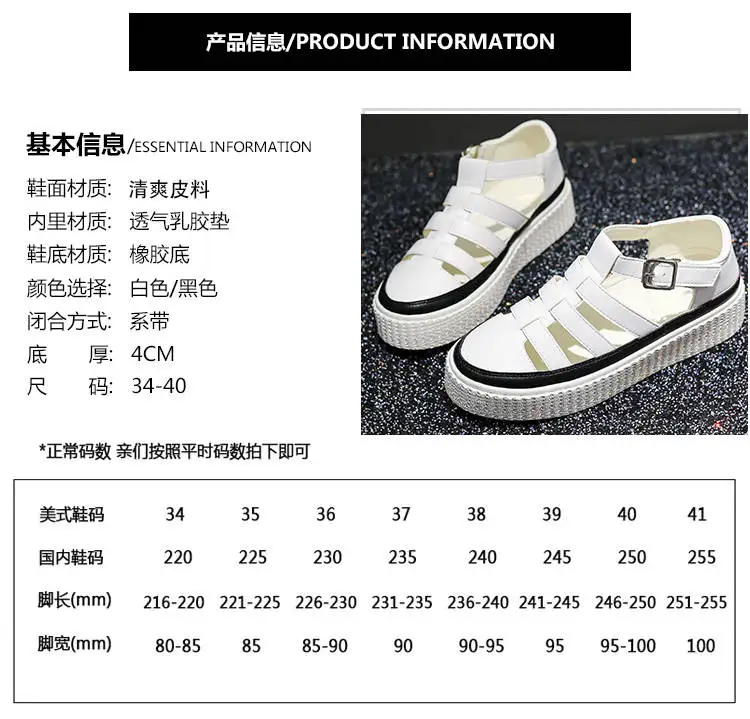 产品信息/PRODUCT INFORMATION

基本信息/ESSENTIAL INFORMATION

鞋面材质: 清爽皮料
内里材质: 透气乳胶垫
鞋底材质: 橡胶底
颜色选择: 白色/黑色
闭合方式: 系带
底 厚: 4CM
尺 码: 34-40

*正常码数 亲们按照平时码数拍下即可

| 美式鞋码 | 34 | 35 | 36 | 37 | 38 | 39 | 40 | 41 |
|---|---|---|---|---|---|---|---|---|
| 国内鞋码 | 220 | 225 | 230 | 235 | 240 | 245 | 250 | 255 |
| 脚长(mm) | 216-220 | 221-225 | 226-230 | 231-235 | 236-240 | 241-245 | 246-250 | 251-255 |
| 脚宽(mm) | 80-85 | 85 | 85-90 | 90 | 90-95 | 95 | 95-100 | 100 |